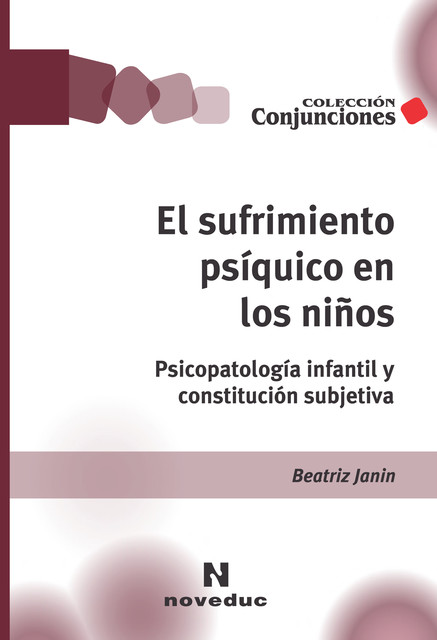 COLECCIÓN
Conjunciones

El sufrimiento psíquico en los niños

Psicopatología infantil y constitución subjetiva

Beatriz Janin

N
noveduc